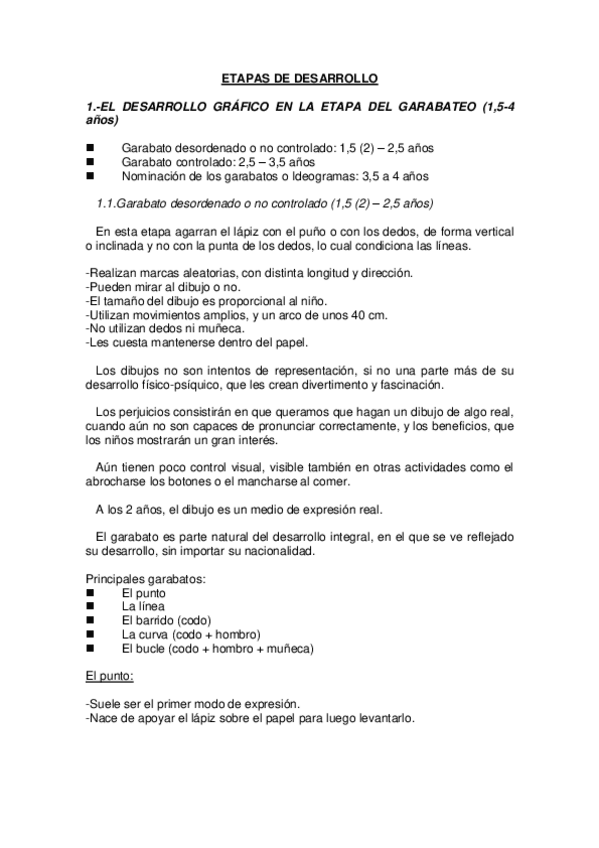 ETAPAS DE DESARROLLO

1.-EL DESARROLLO GRÁFICO EN LA ETAPA DEL GARABATEO (1,5-4 años)

■ Garabato desordenado o no controlado: 1,5 (2) – 2,5 años
■ Garabato controlado: 2,5 – 3,5 años
■ Nominación de los garabatos o Ideogramas: 3,5 a 4 años

1.1.Garabato desordenado o no controlado (1,5 (2) – 2,5 años)

En esta etapa agarran el lápiz con el puño o con los dedos, de forma vertical o inclinada y no con la punta de los dedos, lo cual condiciona las líneas.

-Realizan marcas aleatorias, con distinta longitud y dirección.
-Pueden mirar al dibujo o no.
-El tamaño del dibujo es proporcional al niño.
-Utilizan movimientos amplios, y un arco de unos 40 cm.
-No utilizan dedos ni muñeca.
-Les cuesta mantenerse dentro del papel.

Los dibujos no son intentos de representación, si no una parte más de su desarrollo físico-psíquico, que les crean divertimento y fascinación.

Los perjuicios consistirán en que queramos que hagan un dibujo de algo real, cuando aún no son capaces de pronunciar correctamente, y los beneficios, que los niños mostrarán un gran interés.

Aún tienen poco control visual, visible también en otras actividades como el abrocharse los botones o el mancharse al comer.

A los 2 años, el dibujo es un medio de expresión real.

El garabato es parte natural del desarrollo integral, en el que se ve reflejado su desarrollo, sin importar su nacionalidad.

Principales garabatos:
■ El punto
■ La línea
■ El barrido (codo)
■ La curva (codo + hombro)
■ El bucle (codo + hombro + muñeca)

El punto:

-Suele ser el primer modo de expresión.
-Nace de apoyar el lápiz sobre el papel para luego levantarlo.